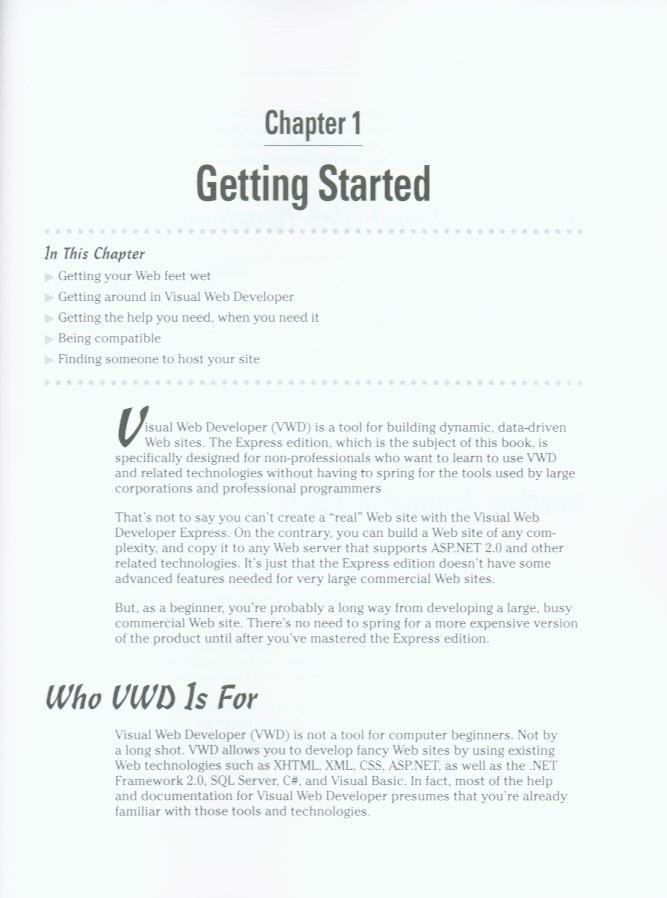 Chapter 1

Getting Started

In This Chapter

▶ Getting your Web feet wet
▶ Getting around in Visual Web Developer
▶ Getting the help you need, when you need it
▶ Being compatible
▶ Finding someone to host your site

Visual Web Developer (VWD) is a tool for building dynamic, data-driven Web sites. The Express edition, which is the subject of this book, is specifically designed for non-professionals who want to learn to use VWD and related technologies without having to spring for the tools used by large corporations and professional programmers

That's not to say you can't create a "real" Web site with the Visual Web Developer Express. On the contrary, you can build a Web site of any complexity, and copy it to any Web server that supports ASP.NET 2.0 and other related technologies. It's just that the Express edition doesn't have some advanced features needed for very large commercial Web sites.

But, as a beginner, you're probably a long way from developing a large, busy commercial Web site. There's no need to spring for a more expensive version of the product until after you've mastered the Express edition.

Who VWD Is For

Visual Web Developer (VWD) is not a tool for computer beginners. Not by a long shot. VWD allows you to develop fancy Web sites by using existing Web technologies such as XHTML, XML, CSS, ASP.NET, as well as the .NET Framework 2.0, SQL Server, C#, and Visual Basic. In fact, most of the help and documentation for Visual Web Developer presumes that you're already familiar with those tools and technologies.